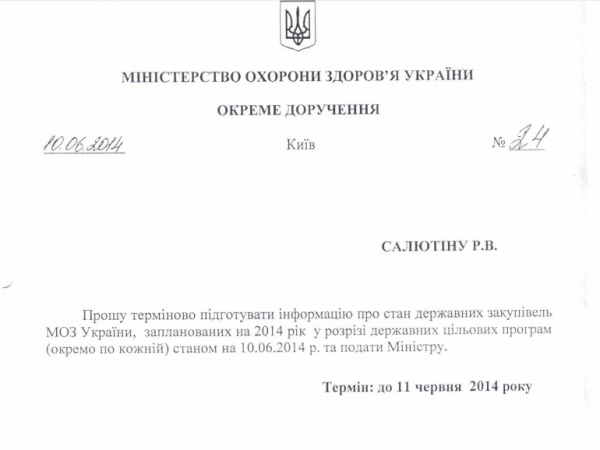 МІНІСТЕРСТВО ОХОРОНИ ЗДОРОВ'Я УКРАЇНИ

ОКРЕМЕ ДОРУЧЕННЯ

10.06.2014 Київ № 34

САЛЮТІНУ Р.В.

Прошу терміново підготувати інформацію про стан державних закупівель МОЗ України, запланованих на 2014 рік у розрізі державних цільових програм (окремо по кожній) станом на 10.06.2014 р. та подати Міністру.

Термін: до 11 червня 2014 року